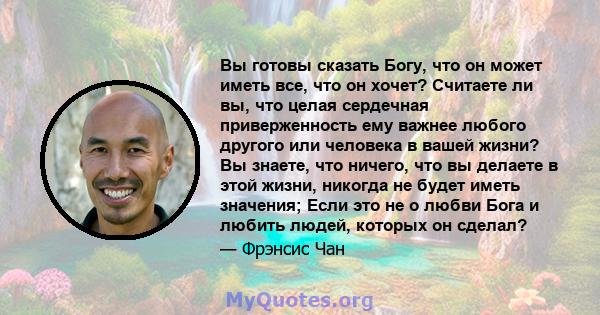 Вы готовы сказать Богу, что он может иметь все, что он хочет? Считаете ли вы, что целая сердечная приверженность ему важнее любого другого или человека в вашей жизни? Вы знаете, что ничего, что вы делаете в этой жизни, никогда не будет иметь значения; Если это не о любви Бога и любить людей, которых он сделал?

— Фрэнсис Чан

MyQuotes.org